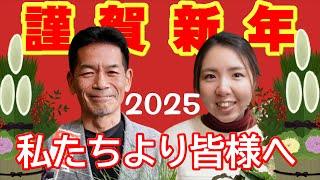 謹賀新年

2025

私たちより皆様へ